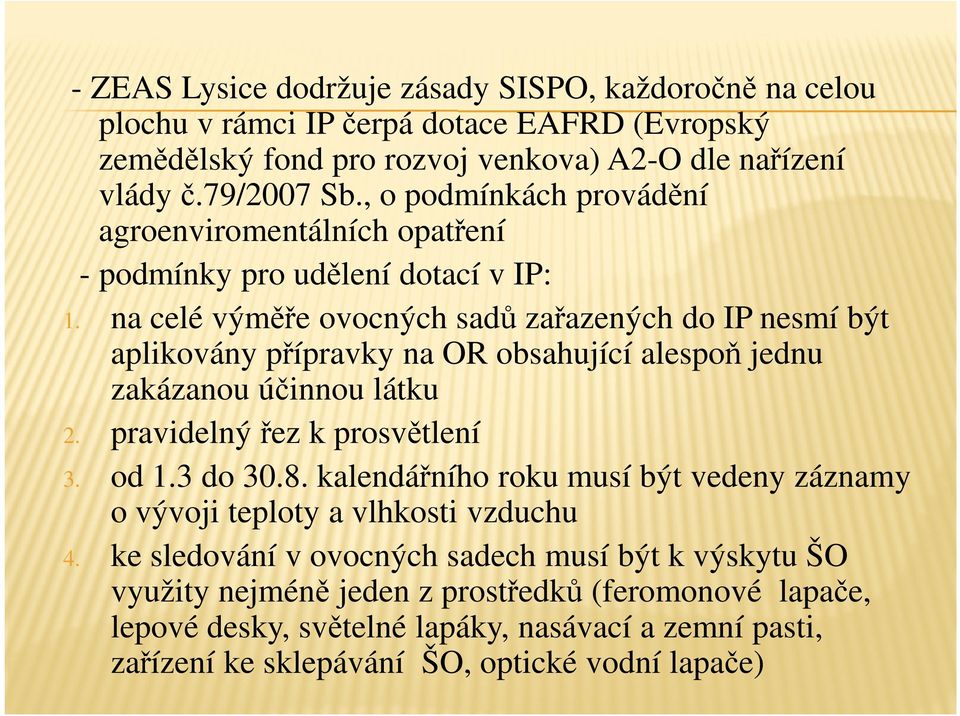 - ZEAS Lysice dodržuje zásady SISPO, každoročně na celou plochu v rámci IP čerpá dotace EAFRD (Evropský zemědělský fond pro rozvoj venkova) A2-O dle nařízení vlády č.79/2007 Sb., o podmínkách provádění agroenviromentálních opatření

- podmínky pro udělení dotací v IP:

1. na celé výměře ovocných sadů zařazených do IP nesmí být aplikovány přípravky na OR obsahující alespoň jednu zakázanou účinnou látku
2. pravidelný řez k prosvětlení
3. od 1.3 do 30.8. kalendářního roku musí být vedeny záznamy o vývoji teploty a vlhkosti vzduchu
4. ke sledování v ovocných sadech musí být k výskytu ŠO využity nejméně jeden z prostředků (feromonové lapače, lepové desky, světelné lapáky, nasávací a zemní pasti, zařízení ke sklepávání ŠO, optické vodní lapače)